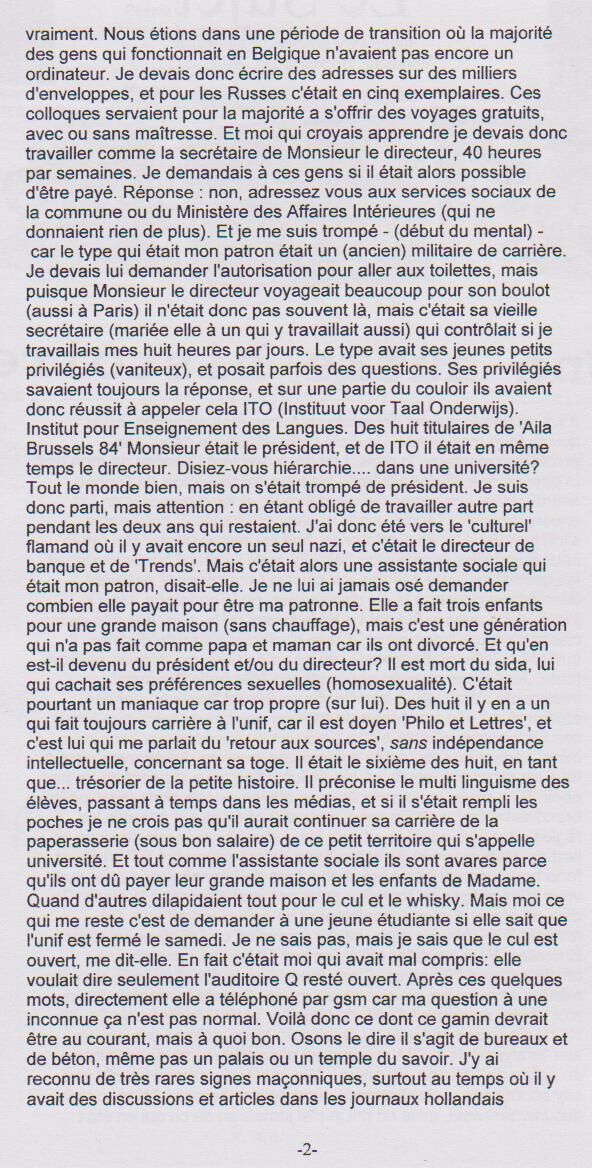 vraiment. Nous étions dans une période de transition où la majorité des gens qui fonctionnait en Belgique n'avaient pas encore un ordinateur. Je devais donc écrire des adresses sur des milliers d'enveloppes, et pour les Russes c'était en cinq exemplaires. Ces colloques servaient pour la majorité a s'offrir des voyages gratuits, avec ou sans maîtresse. Et moi qui croyais apprendre je devais donc travailler comme la secrétaire de Monsieur le directeur, 40 heures par semaines. Je demandais à ces gens si il était alors possible d'être payé. Réponse : non, adressez vous aux services sociaux de la commune ou du Ministère des Affaires Intérieures (qui ne donnaient rien de plus). Et je me suis trompé - (début du mental) - car le type qui était mon patron était un (ancien) militaire de carrière. Je devais lui demander l'autorisation pour aller aux toilettes, mais puisque Monsieur le directeur voyageait beaucoup pour son boulot (aussi à Paris) il n'était donc pas souvent là, mais c'était sa vieille secrétaire (mariée elle à un qui y travaillait aussi) qui contrôlait si je travaillais mes huit heures par jours. Le type avait ses jeunes petits privilégiés (vaniteux), et posait parfois des questions. Ses privilégiés savaient toujours la réponse, et sur une partie du couloir ils avaient donc réussit à appeler cela ITO (Instituut voor Taal Onderwijs). Institut pour Enseignement des Langues. Des huit titulaires de 'Aila Brussels 84' Monsieur était le président, et de ITO il était en même temps le directeur. Disiez-vous hiérarchie.... dans une université? Tout le monde bien, mais on s'était trompé de président. Je suis donc parti, mais attention : en étant obligé de travailler autre part pendant les deux ans qui restaient. J'ai donc été vers le 'culturel' flamand où il y avait encore un seul nazi, et c'était le directeur de banque et de 'Trends'. Mais c'était alors une assistante sociale qui était mon patron, disait-elle. Je ne lui ai jamais osé demander combien elle payait pour être ma patronne. Elle a fait trois enfants pour une grande maison (sans chauffage), mais c'est une génération qui n'a pas fait comme papa et maman car ils ont divorcé. Et qu'en est-il devenu du président et/ou du directeur? Il est mort du sida, lui qui cachait ses préférences sexuelles (homosexualité). C'était pourtant un maniaque car trop propre (sur lui). Des huit il y en a un qui fait toujours carrière à l'unif, car il est doyen 'Philo et Lettres', et c'est lui qui me parlait du 'retour aux sources', sans indépendance intellectuelle, concernant sa toge. Il était le sixième des huit, en tant que... trésorier de la petite histoire. Il préconise le multi linguisme des élèves, passant à temps dans les médias, et si il s'était rempli les poches je ne crois pas qu'il aurait continuer sa carrière de la paperasserie (sous bon salaire) de ce petit territoire qui s'appelle université. Et tout comme l'assistante sociale ils sont avares parce qu'ils ont dû payer leur grande maison et les enfants de Madame. Quand d'autres dilapidaient tout pour le cul et le whisky. Mais moi ce qui me reste c'est de demander à une jeune étudiante si elle sait que l'unif est fermé le samedi. Je ne sais pas, mais je sais que le cul est ouvert, me dit-elle. En fait c'était moi qui avait mal compris: elle voulait dire seulement l'auditoire Q resté ouvert. Après ces quelques mots, directement elle a téléphoné par gsm car ma question à une inconnue ça n'est pas normal. Voilà donc ce dont ce gamin devrait être au courant, mais à quoi bon. Osons le dire il s'agit de bureaux et de béton, même pas un palais ou un temple du savoir. J'y ai reconnu de très rares signes maçonniques, surtout au temps où il y avait des discussions et articles dans les journaux hollandais

-2-